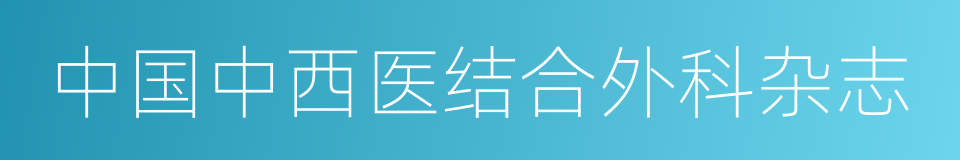 中国中西医结合外科杂志